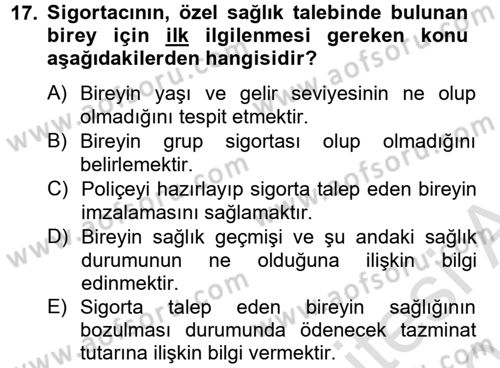 17. Sigortacının, özel sağlık talebinde bulunan birey için ilk ilgilenmesi gereken konu aşağıdakilerden hangisidir?

A) Bireyin yaşı ve gelir seviyesinin ne olup olmadığını tespit etmektir.
B) Bireyin grup sigortası olup olmadığını belirlemektir.
C) Poliçeyi hazırlayıp sigorta talep eden bireyin imzalamasını sağlamaktır.
D) Bireyin sağlık geçmişi ve şu andaki sağlık durumunun ne olduğuna ilişkin bilgi edinmektir.
E) Sigorta talep eden bireyin sağlığının bozulması durumunda ödenecek tazminat tutarına ilişkin bilgi vermektir.

www.aofsoru.com